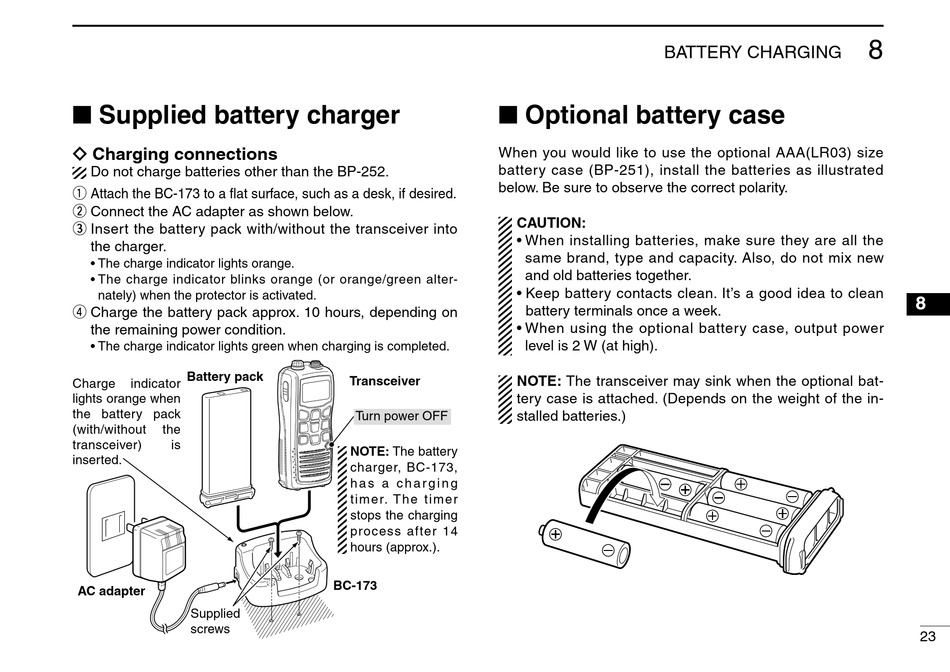 BATTERY CHARGING 8

■ Supplied battery charger

◇ Charging connections
Do not charge batteries other than the BP-252.

① Attach the BC-173 to a flat surface, such as a desk, if desired.
② Connect the AC adapter as shown below.
③ Insert the battery pack with/without the transceiver into the charger.
• The charge indicator lights orange.
• The charge indicator blinks orange (or orange/green alternately) when the protector is activated.
④ Charge the battery pack approx. 10 hours, depending on the remaining power condition.
• The charge indicator lights green when charging is completed.

Charge indicator lights orange when the battery pack (with/without the transceiver) is inserted.

Battery pack

Transceiver

Turn power OFF

NOTE: The battery charger, BC-173, has a charging timer. The timer stops the charging process after 14 hours (approx.).

AC adapter

Supplied screws

BC-173

■ Optional battery case

When you would like to use the optional AAA(LR03) size battery case (BP-251), install the batteries as illustrated below. Be sure to observe the correct polarity.

CAUTION:
• When installing batteries, make sure they are all the same brand, type and capacity. Also, do not mix new and old batteries together.
• Keep battery contacts clean. It's a good idea to clean battery terminals once a week.
• When using the optional battery case, output power level is 2 W (at high).

NOTE: The transceiver may sink when the optional battery case is attached. (Depends on the weight of the installed batteries.)

8

23